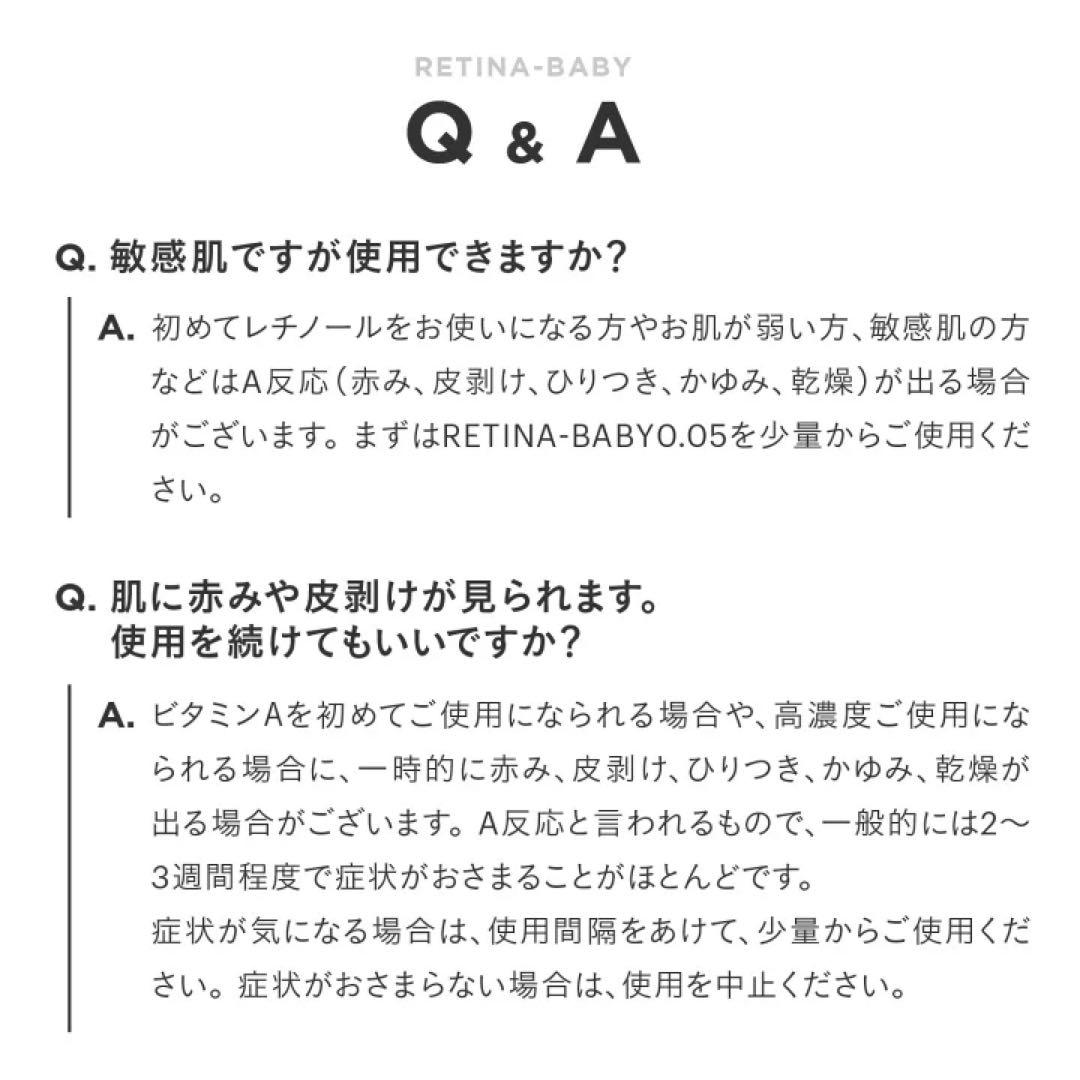 RETINA-BABY

Q & A

Q. 敏感肌ですが使用できますか?

A. 初めてレチノールをお使いになる方やお肌が弱い方、敏感肌の方などはA反応（赤み、皮剥け、ひりつき、かゆみ、乾燥）が出る場合がございます。まずはRETINA-BABY0.05を少量からご使用ください。

Q. 肌に赤みや皮剥けが見られます。使用を続けてもいいですか?

A. ビタミンAを初めてご使用になられる場合や、高濃度ご使用になられる場合に、一時的に赤み、皮剥け、ひりつき、かゆみ、乾燥が出る場合がございます。A反応と言われるもので、一般的には2〜3週間程度で症状がおさまることがほとんどです。
症状が気になる場合は、使用間隔をあけて、少量からご使用ください。症状がおさまらない場合は、使用を中止ください。